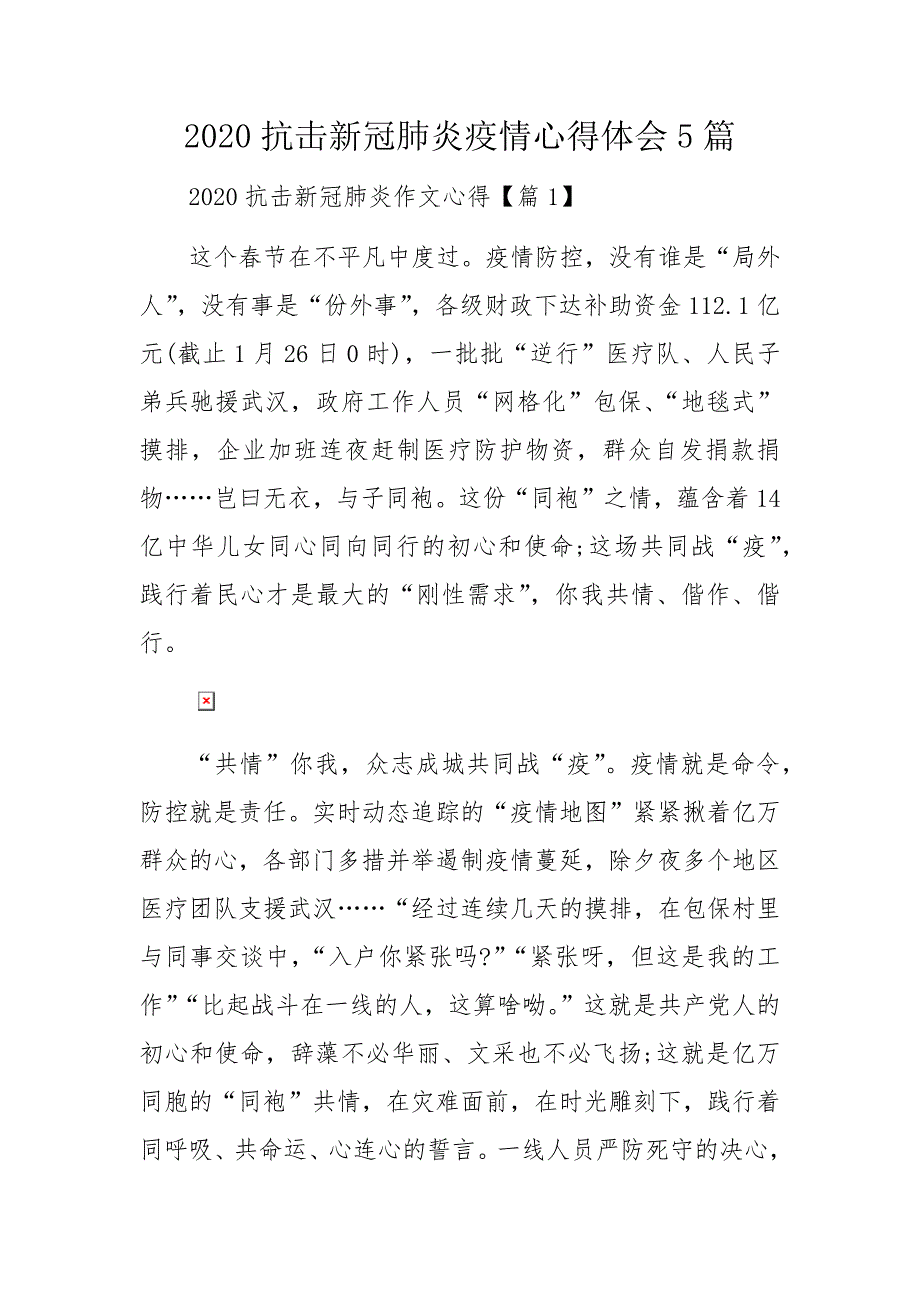 2020抗击新冠肺炎疫情心得体会5篇

2020抗击新冠肺炎作文心得【篇1】

这个春节在不平凡中度过。疫情防控，没有谁是“局外人”，没有事是“份外事”，各级财政下达补助资金112.1亿元(截止1月26日0时)，一批批“逆行”医疗队、人民子弟兵驰援武汉，政府工作人员“网格化”包保、“地毯式”摸排，企业加班连夜赶制医疗防护物资，群众自发捐款捐物……岂曰无衣，与子同袍。这份“同袍”之情，蕴含着14亿中华儿女同心同向同行的初心和使命;这场共同战“疫”，践行着民心才是最大的“刚性需求”，你我共情、偕作、偕行。

“共情”你我，众志成城共同战“疫”。疫情就是命令，防控就是责任。实时动态追踪的“疫情地图”紧紧揪着亿万群众的心，各部门多措并举遏制疫情蔓延，除夕夜多个地区医疗团队支援武汉……“经过连续几天的摸排，在包保村里与同事交谈中，“入户你紧张吗?”“紧张呀，但这是我的工作”“比起战斗在一线的人，这算啥呦。”这就是共产党人的初心和使命，辞藻不必华丽、文采也不必飞扬;这就是亿万同胞的“同袍”共情，在灾难面前，在时光雕刻下，践行着同呼吸、共命运、心连心的誓言。一线人员严防死守的决心，